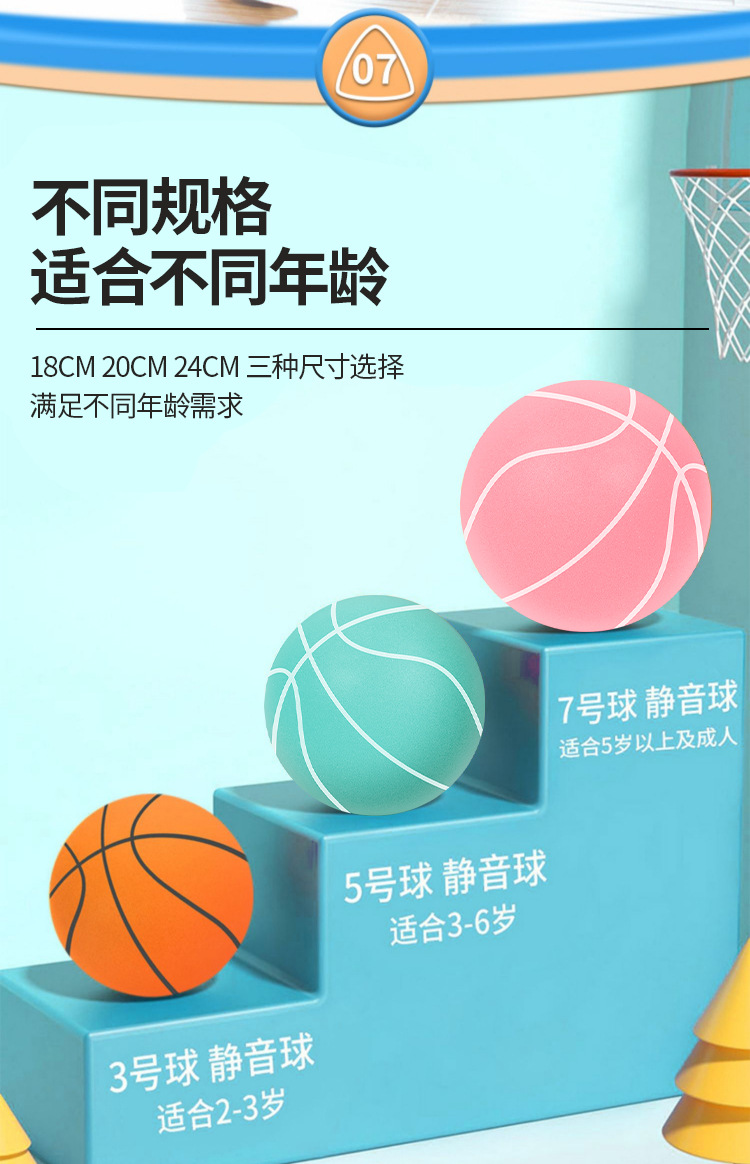 07

不同规格
适合不同年龄

18CM 20CM 24CM 三种尺寸选择
满足不同年龄需求

7号球 静音球
适合5岁以上及成人

5号球 静音球
适合3-6岁

3号球 静音球
适合2-3岁